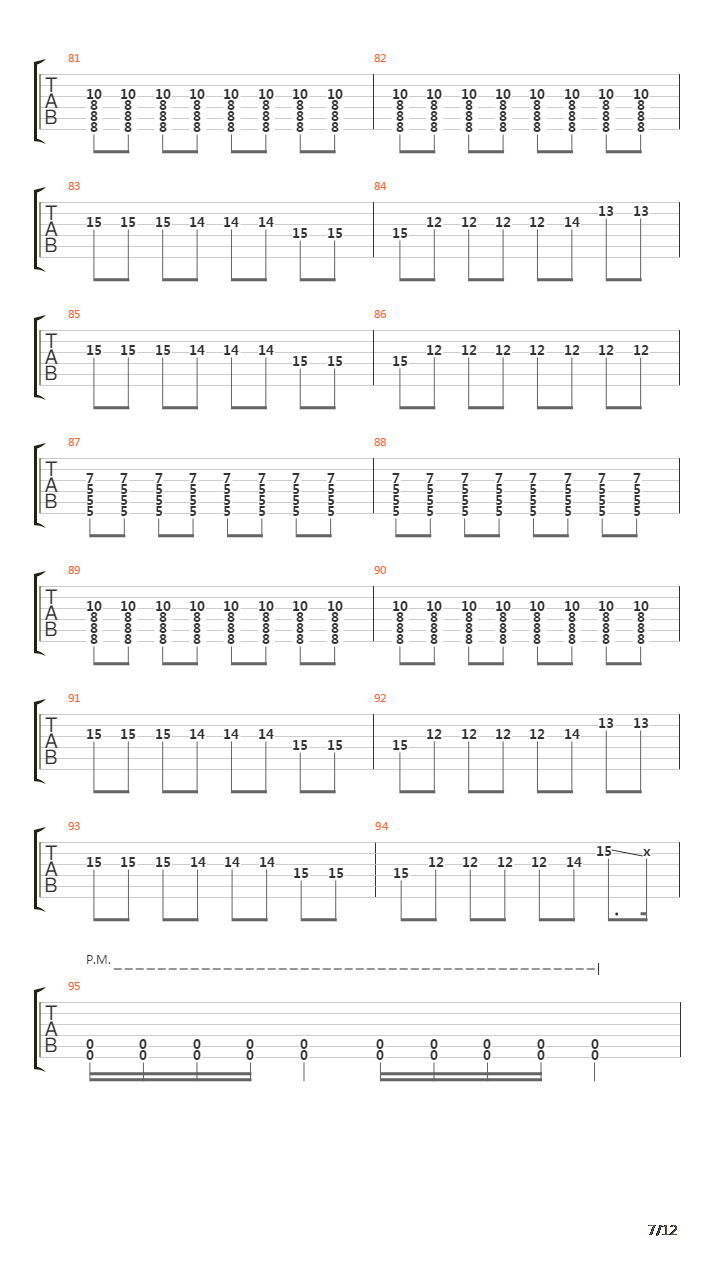 81
T
A
B
10 10 10 10 10 10 10 10
8 8 8 8 8 8 8 8
8 8 8 8 8 8 8 8
8 8 8 8 8 8 8 8

82
10 10 10 10 10 10 10 10
8 8 8 8 8 8 8 8
8 8 8 8 8 8 8 8
8 8 8 8 8 8 8 8

83
T
A
B
15 15 15 14 14 14 15 15

84
15 12 12 12 12 14 13 13

85
T
A
B
15 15 15 14 14 14 15 15

86
15 12 12 12 12 12 12 12

87
T
A
B
7 7 7 7 7 7 7 7
5 5 5 5 5 5 5 5
5 5 5 5 5 5 5 5
5 5 5 5 5 5 5 5

88
7 7 7 7 7 7 7 7
5 5 5 5 5 5 5 5
5 5 5 5 5 5 5 5
5 5 5 5 5 5 5 5

89
T
A
B
10 10 10 10 10 10 10 10
8 8 8 8 8 8 8 8
8 8 8 8 8 8 8 8
8 8 8 8 8 8 8 8

90
10 10 10 10 10 10 10 10
8 8 8 8 8 8 8 8
8 8 8 8 8 8 8 8
8 8 8 8 8 8 8 8

91
T
A
B
15 15 15 14 14 14 15 15

92
15 12 12 12 12 14 13 13

93
T
A
B
15 15 15 14 14 14 15 15

94
15 12 12 12 12 14 15 x

P.M.
95
T
A
B
0 0 0 0 0 0 0 0 0 0
0 0 0 0 0 0 0 0 0 0

7/12